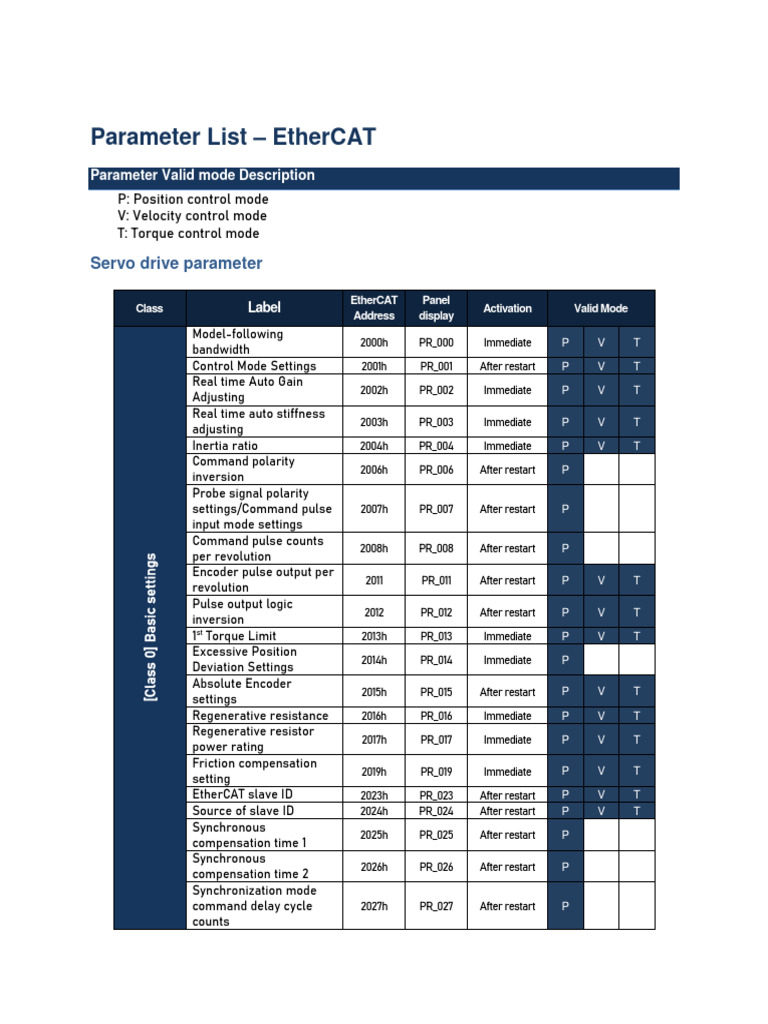 Parameter List – EtherCAT

Parameter Valid mode Description

P: Position control mode
V: Velocity control mode
T: Torque control mode

Servo drive parameter

| Class | Label | EtherCAT Address | Panel display | Activation | Valid Mode | | |
|---|---|---|---|---|---|---|---|
| [Class 0] Basic settings | Model-following bandwidth | 2000h | PR_000 | Immediate | P | V | T |
| | Control Mode Settings | 2001h | PR_001 | After restart | P | V | T |
| | Real time Auto Gain Adjusting | 2002h | PR_002 | Immediate | P | V | T |
| | Real time auto stiffness adjusting | 2003h | PR_003 | Immediate | P | V | T |
| | Inertia ratio | 2004h | PR_004 | Immediate | P | V | T |
| | Command polarity inversion | 2006h | PR_006 | After restart | P | | |
| | Probe signal polarity settings/Command pulse input mode settings | 2007h | PR_007 | After restart | P | | |
| | Command pulse counts per revolution | 2008h | PR_008 | After restart | P | | |
| | Encoder pulse output per revolution | 2011 | PR_011 | After restart | P | V | T |
| | Pulse output logic inversion | 2012 | PR_012 | After restart | P | V | T |
| | 1$^{st}$ Torque Limit | 2013h | PR_013 | Immediate | P | V | T |
| | Excessive Position Deviation Settings | 2014h | PR_014 | Immediate | P | | |
| | Absolute Encoder settings | 2015h | PR_015 | After restart | P | V | T |
| | Regenerative resistance | 2016h | PR_016 | Immediate | P | V | T |
| | Regenerative resistor power rating | 2017h | PR_017 | Immediate | P | V | T |
| | Friction compensation setting | 2019h | PR_019 | Immediate | P | V | T |
| | EtherCAT slave ID | 2023h | PR_023 | After restart | P | V | T |
| | Source of slave ID | 2024h | PR_024 | After restart | P | V | T |
| | Synchronous compensation time 1 | 2025h | PR_025 | After restart | P | | |
| | Synchronous compensation time 2 | 2026h | PR_026 | After restart | P | | |
| | Synchronization mode command delay cycle counts | 2027h | PR_027 | After restart | P | | |